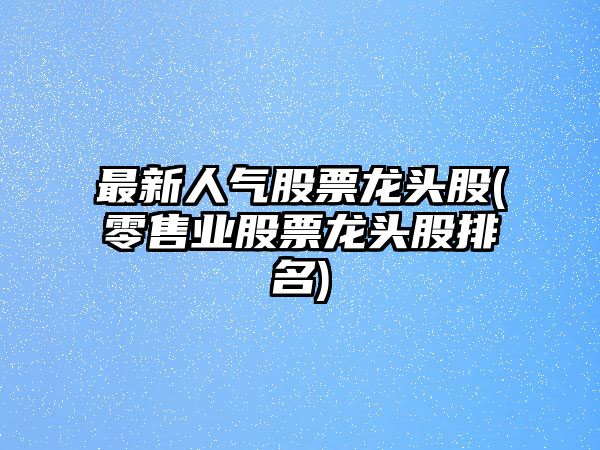 最新人气股票龙头股(零售业股票龙头股排名)